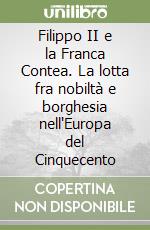 unilibro

Filippo II e la Franca Contea. La lotta fra nobiltà e borghesia nell'Europa del Cinquecento

COPERTINA NON DISPONIBILE